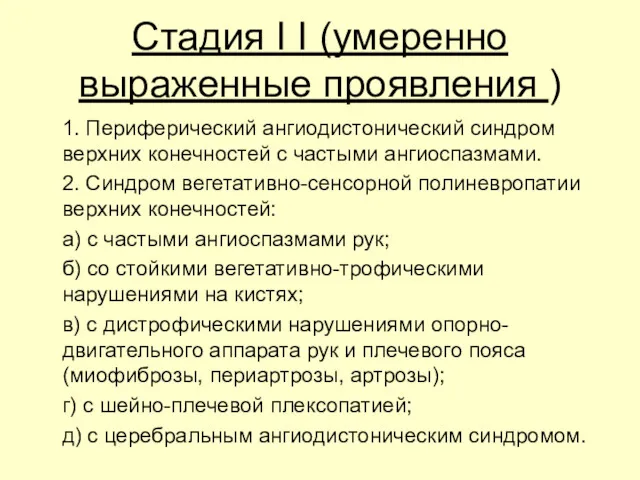 Стадия I I (умеренно выраженные проявления )

1. Периферический ангиодистонический синдром верхних конечностей с частыми ангиоспазмами.

2. Синдром вегетативно-сенсорной полиневропатии верхних конечностей:

а) с частыми ангиоспазмами рук;

б) со стойкими вегетативно-трофическими нарушениями на кистях;

в) с дистрофическими нарушениями опорно-двигательного аппарата рук и плечевого пояса (миофиброзы, периартрозы, артрозы);

г) с шейно-плечевой плексопатией;

д) с церебральным ангиодистоническим синдромом.